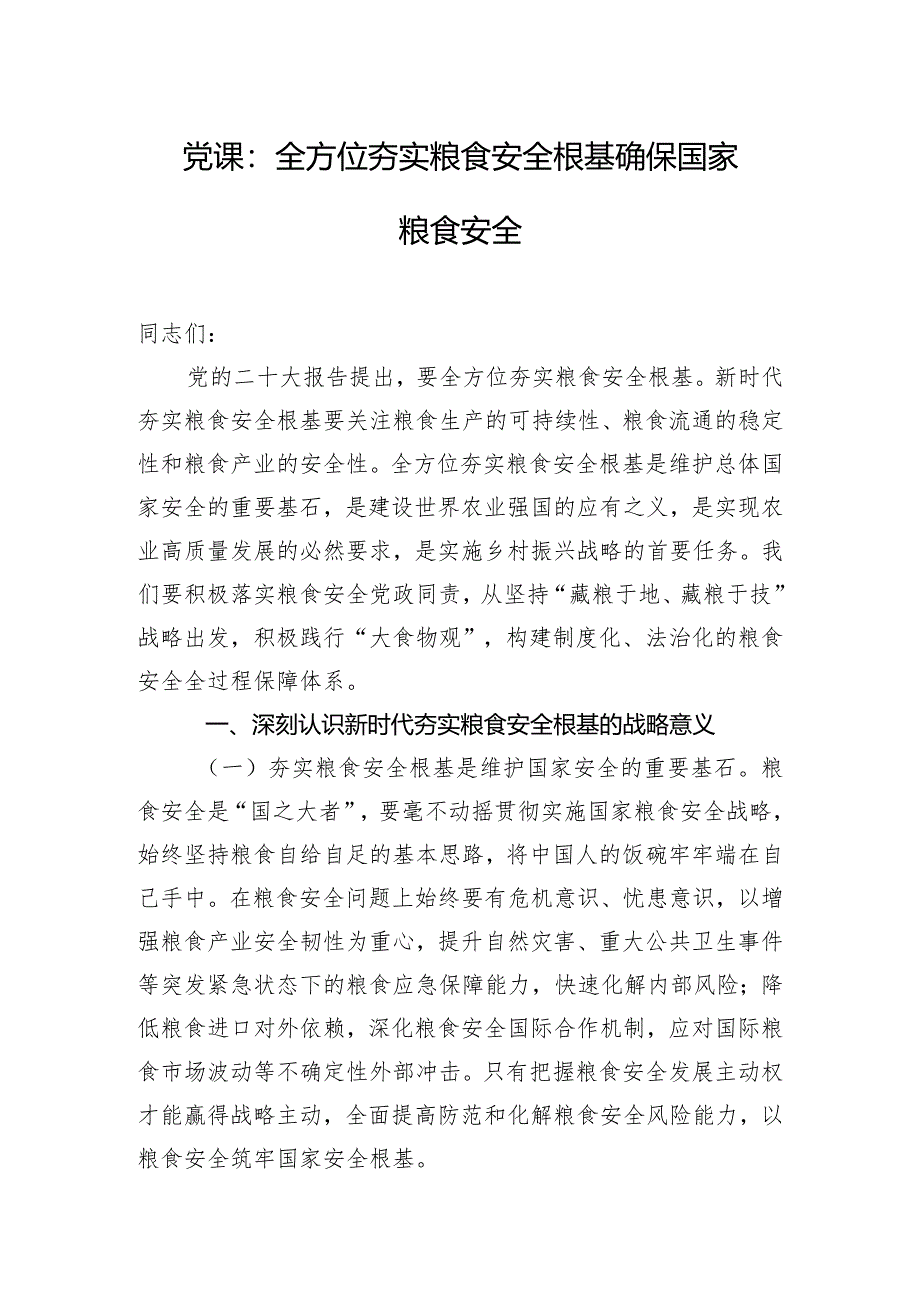 党课：全方位夯实粮食安全根基确保国家粮食安全

同志们：

党的二十大报告提出，要全方位夯实粮食安全根基。新时代夯实粮食安全根基要关注粮食生产的可持续性、粮食流通的稳定性和粮食产业的安全性。全方位夯实粮食安全根基是维护总体国家安全的重要基石，是建设世界农业强国的应有之义，是实现农业高质量发展的必然要求，是实施乡村振兴战略的首要任务。我们要积极落实粮食安全党政同责，从坚持“藏粮于地、藏粮于技”战略出发，积极践行“大食物观”，构建制度化、法治化的粮食安全全过程保障体系。

一、深刻认识新时代夯实粮食安全根基的战略意义

（一）夯实粮食安全根基是维护国家安全的重要基石。粮食安全是“国之大者”，要毫不动摇贯彻实施国家粮食安全战略，始终坚持粮食自给自足的基本思路，将中国人的饭碗牢牢端在自己手中。在粮食安全问题上始终要有危机意识、忧患意识，以增强粮食产业安全韧性为重心，提升自然灾害、重大公共卫生事件等突发紧急状态下的粮食应急保障能力，快速化解内部风险；降低粮食进口对外依赖，深化粮食安全国际合作机制，应对国际粮食市场波动等不确定性外部冲击。只有把握粮食安全发展主动权才能赢得战略主动，全面提高防范和化解粮食安全风险能力，以粮食安全筑牢国家安全根基。